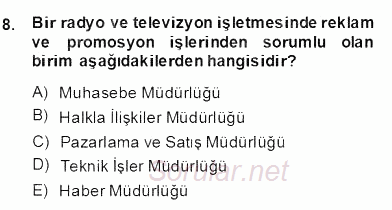 8. Bir radyo ve televizyon işletmesinde reklam ve promosyon işlerinden sorumlu olan birim aşağıdakilerden hangisidir?

A) Muhasebe Müdürlüğü
B) Halkla İlişkiler Müdürlüğü
C) Pazarlama ve Satış Müdürlüğü
D) Teknik İşler Müdürlüğü
E) Haber Müdürlüğü

Sorular.net